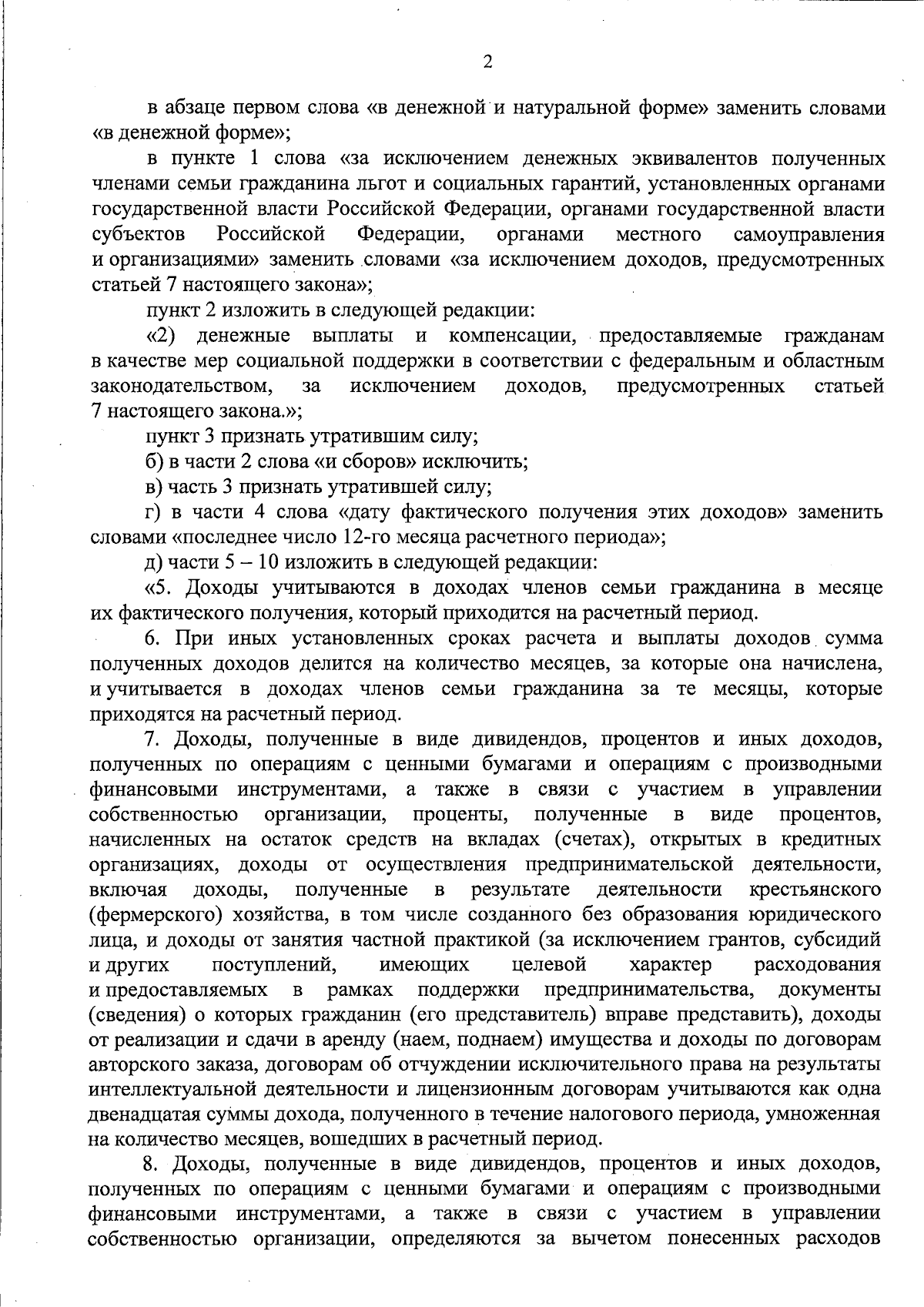 2

в абзаце первом слова «в денежной и натуральной форме» заменить словами «в денежной форме»;

в пункте 1 слова «за исключением денежных эквивалентов полученных членами семьи гражданина льгот и социальных гарантий, установленных органами государственной власти Российской Федерации, органами государственной власти субъектов Российской Федерации, органами местного самоуправления и организациями» заменить словами «за исключением доходов, предусмотренных статьей 7 настоящего закона»;

пункт 2 изложить в следующей редакции:

«2) денежные выплаты и компенсации, предоставляемые гражданам в качестве мер социальной поддержки в соответствии с федеральным и областным законодательством, за исключением доходов, предусмотренных статьей 7 настоящего закона.»;

пункт 3 признать утратившим силу;

б) в части 2 слова «и сборов» исключить;

в) часть 3 признать утратившей силу;

г) в части 4 слова «дату фактического получения этих доходов» заменить словами «последнее число 12-го месяца расчетного периода»;

д) части 5 – 10 изложить в следующей редакции:

«5. Доходы учитываются в доходах членов семьи гражданина в месяце их фактического получения, который приходится на расчетный период.

6. При иных установленных сроках расчета и выплаты доходов сумма полученных доходов делится на количество месяцев, за которые она начислена, и учитывается в доходах членов семьи гражданина за те месяцы, которые приходятся на расчетный период.

7. Доходы, полученные в виде дивидендов, процентов и иных доходов, полученных по операциям с ценными бумагами и операциям с производными финансовыми инструментами, а также в связи с участием в управлении собственностью организации, проценты, полученные в виде процентов, начисленных на остаток средств на вкладах (счетах), открытых в кредитных организациях, доходы от осуществления предпринимательской деятельности, включая доходы, полученные в результате деятельности крестьянского (фермерского) хозяйства, в том числе созданного без образования юридического лица, и доходы от занятия частной практикой (за исключением грантов, субсидий и других поступлений, имеющих целевой характер расходования и предоставляемых в рамках поддержки предпринимательства, документы (сведения) о которых гражданин (его представитель) вправе представить), доходы от реализации и сдачи в аренду (наем, поднаем) имущества и доходы по договорам авторского заказа, договорам об отчуждении исключительного права на результаты интеллектуальной деятельности и лицензионным договорам учитываются как одна двенадцатая суммы дохода, полученного в течение налогового периода, умноженная на количество месяцев, вошедших в расчетный период.

8. Доходы, полученные в виде дивидендов, процентов и иных доходов, полученных по операциям с ценными бумагами и операциям с производными финансовыми инструментами, а также в связи с участием в управлении собственностью организации, определяются за вычетом понесенных расходов